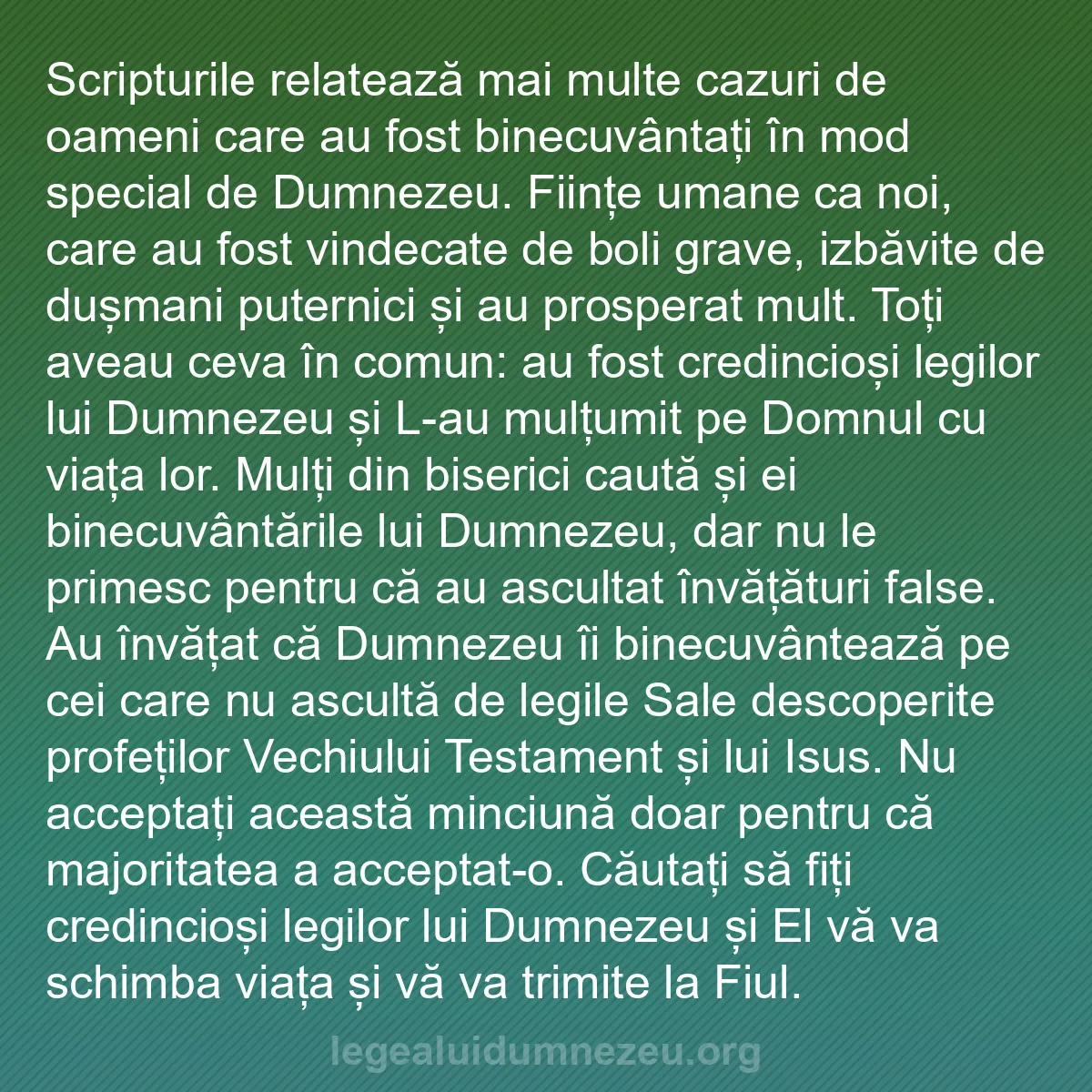 Scripturile relatează mai multe cazuri de oameni care au fost binecuvântați în mod special de Dumnezeu. Ființe umane ca noi, care au fost vindecate de boli grave, izbăvite de dușmani puternici și au prosperat mult. Toți aveau ceva în comun: au fost credincioși legilor lui Dumnezeu și L-au mulțumit pe Domnul cu viața lor. Mulți din biserici caută și ei binecuvântările lui Dumnezeu, dar nu le primesc pentru că au ascultat învățături false. Au învățat că Dumnezeu îi binecuvântează pe cei care nu ascultă de legile Sale descoperite profeților Vechiului Testament și lui Isus. Nu acceptați această minciună doar pentru că majoritatea a acceptat-o. Căutați să fiți credincioși legilor lui Dumnezeu și El vă va schimba viața și vă va trimite la Fiul.

legealuidumnezeu.org